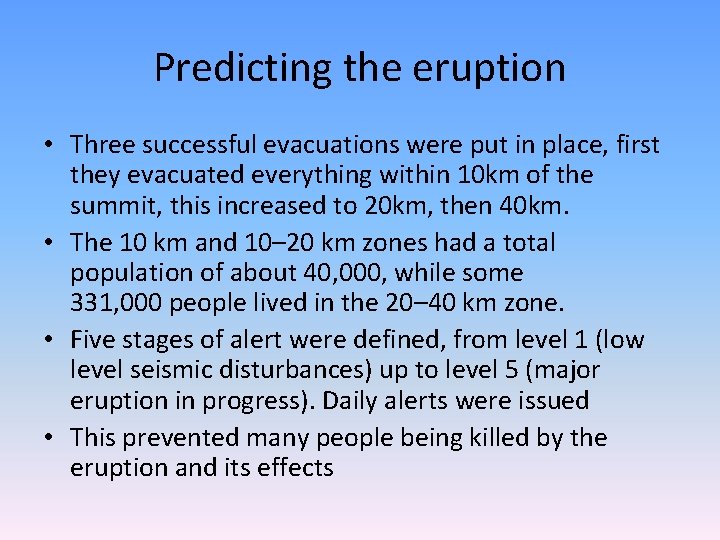 Predicting the eruption

• Three successful evacuations were put in place, first they evacuated everything within 10km of the summit, this increased to 20km, then 40km.
• The 10 km and 10–20 km zones had a total population of about 40,000, while some 331,000 people lived in the 20–40 km zone.
• Five stages of alert were defined, from level 1 (low level seismic disturbances) up to level 5 (major eruption in progress). Daily alerts were issued
• This prevented many people being killed by the eruption and its effects